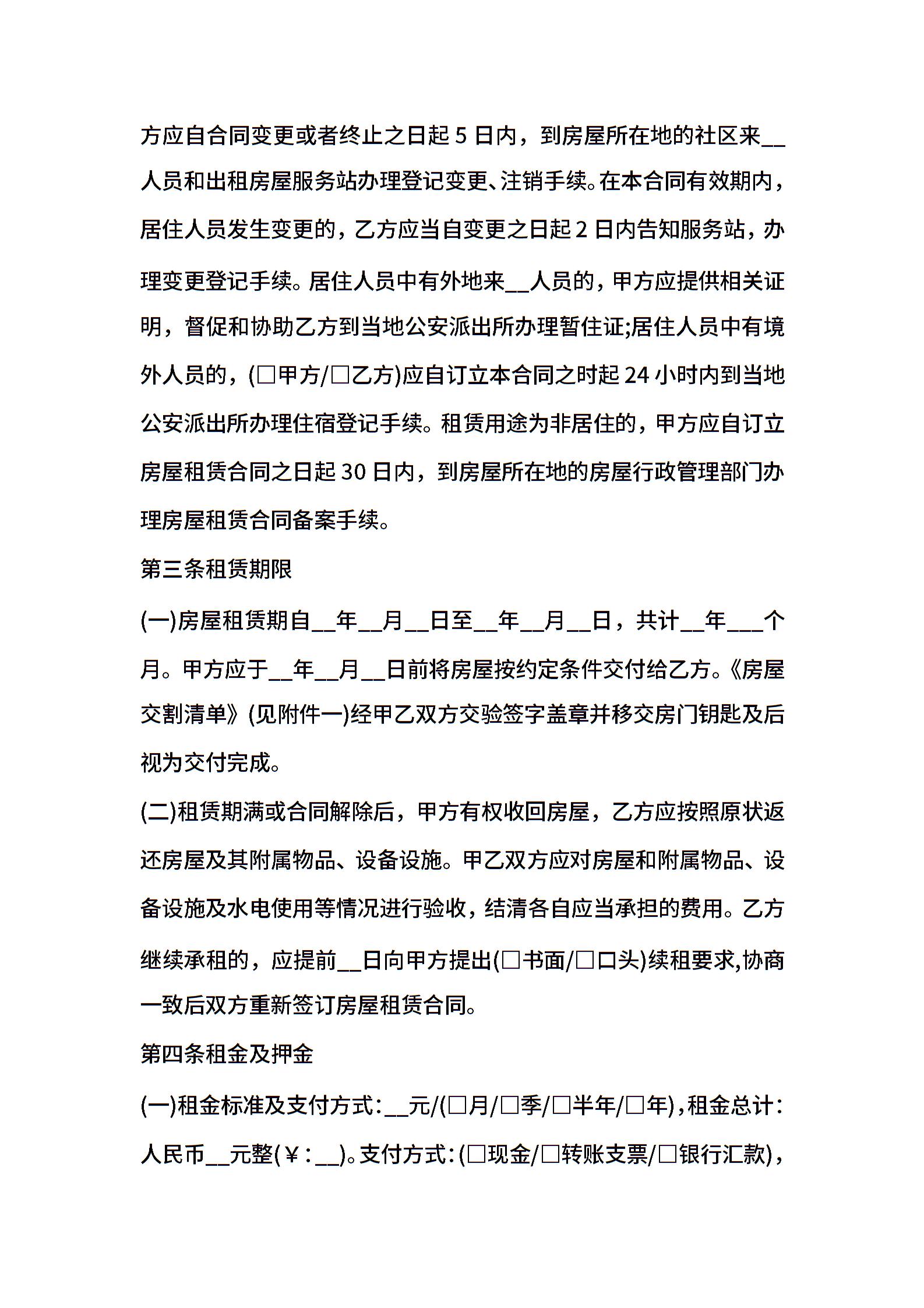 方应自合同变更或者终止之日起 5 日内，到房屋所在地的社区来__人员和出租房屋服务站办理登记变更、注销手续。在本合同有效期内，居住人员发生变更的，乙方应当自变更之日起 2 日内告知服务站，办理变更登记手续。居住人员中有外地来__人员的，甲方应提供相关证明，督促和协助乙方到当地公安派出所办理暂住证;居住人员中有境外人员的，(□甲方/□乙方)应自订立本合同之时起 24 小时内到当地公安派出所办理住宿登记手续。租赁用途为非居住的，甲方应自订立房屋租赁合同之日起 30 日内，到房屋所在地的房屋行政管理部门办理房屋租赁合同备案手续。

第三条租赁期限

(一)房屋租赁期自__年__月__日至__年__月__日，共计__年___个月。甲方应于__年__月__日前将房屋按约定条件交付给乙方。《房屋交割清单》(见附件一)经甲乙双方交验签字盖章并移交房门钥匙及后视为交付完成。

(二)租赁期满或合同解除后，甲方有权收回房屋，乙方应按照原状返还房屋及其附属物品、设备设施。甲乙双方应对房屋和附属物品、设备设施及水电使用等情况进行验收，结清各自应当承担的费用。乙方继续承租的，应提前__日向甲方提出(□书面/□口头)续租要求,协商一致后双方重新签订房屋租赁合同。

第四条租金及押金

(一)租金标准及支付方式：__元/(□月/□季/□半年/□年)，租金总计：人民币__元整(￥：__)。支付方式：(□现金/□转账支票/□银行汇款)，